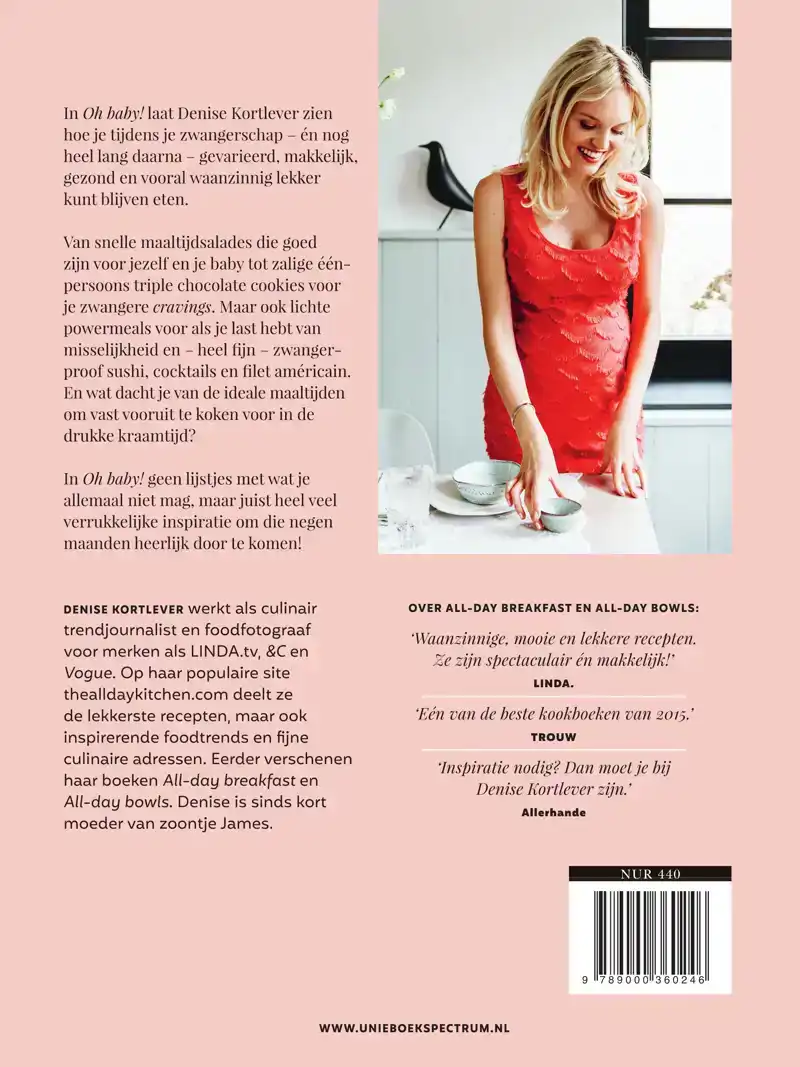 In Oh baby! laat Denise Kortlever zien hoe je tijdens je zwangerschap – én nog heel lang daarna – gevarieerd, makkelijk, gezond en vooral waanzinnig lekker kunt blijven eten.

Van snelle maaltijdsalades die goed zijn voor jezelf en je baby tot zalige éénpersoons triple chocolate cookies voor je zwangere cravings. Maar ook lichte powermeals voor als je last hebt van misselijkheid en – heel fijn – zwangerproof sushi, cocktails en filet américain. En wat dacht je van de ideale maaltijden om vast vooruit te koken voor in de drukke kraamtijd?

In Oh baby! geen lijstjes met wat je allemaal niet mag, maar juist heel veel verrukkelijke inspiratie om die negen maanden heerlijk door te komen!

DENISE KORTLEVER werkt als culinair trendjournalist en foodfotograaf voor merken als LINDA.tv, &C en Vogue. Op haar populaire site thealldaykitchen.com deelt ze de lekkerste recepten, maar ook inspirerende foodtrends en fijne culinaire adressen. Eerder verschenen haar boeken All-day breakfast en All-day bowls. Denise is sinds kort moeder van zoontje James.

OVER ALL-DAY BREAKFAST EN ALL-DAY BOWLS:

'Waanzinnige, mooie en lekkere recepten. Ze zijn spectaculair én makkelijk!'
LINDA.

'Eén van de beste kookboeken van 2015.'
TROUW

'Inspiratie nodig? Dan moet je bij Denise Kortlever zijn.'
Allerhande

NUR 440

9 789000 360246

WWW.UNIEBOEKSPECTRUM.NL